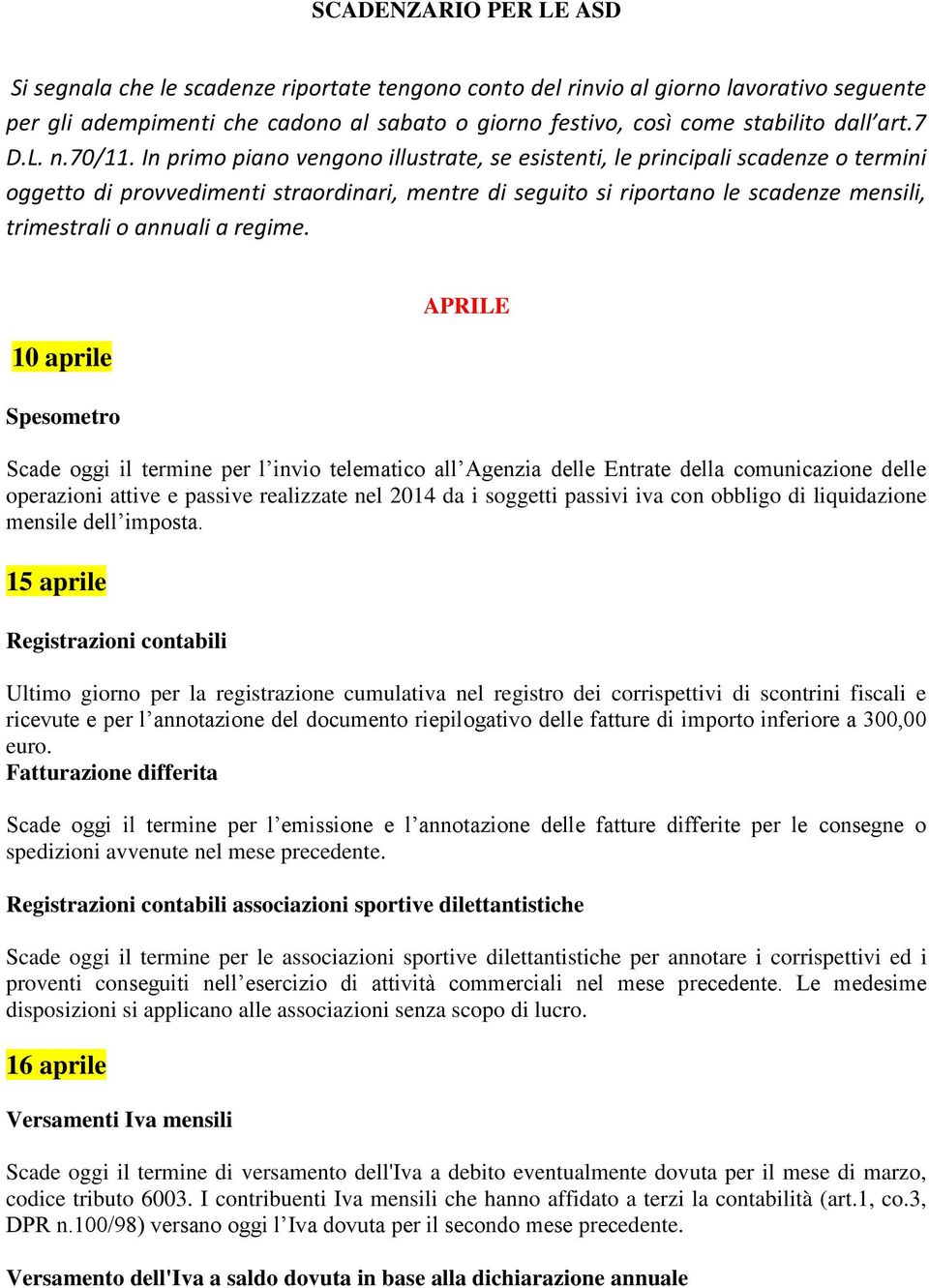 SCADENZARIO PER LE ASD

Si segnala che le scadenze riportate tengono conto del rinvio al giorno lavorativo seguente per gli adempimenti che cadono al sabato o giorno festivo, così come stabilito dall'art.7 D.L. n.70/11. In primo piano vengono illustrate, se esistenti, le principali scadenze o termini oggetto di provvedimenti straordinari, mentre di seguito si riportano le scadenze mensili, trimestrali o annuali a regime.

APRILE

10 aprile

Spesometro

Scade oggi il termine per l'invio telematico all'Agenzia delle Entrate della comunicazione delle operazioni attive e passive realizzate nel 2014 da i soggetti passivi iva con obbligo di liquidazione mensile dell'imposta.

15 aprile

Registrazioni contabili

Ultimo giorno per la registrazione cumulativa nel registro dei corrispettivi di scontrini fiscali e ricevute e per l'annotazione del documento riepilogativo delle fatture di importo inferiore a 300,00 euro.
Fatturazione differita

Scade oggi il termine per l'emissione e l'annotazione delle fatture differite per le consegne o spedizioni avvenute nel mese precedente.

Registrazioni contabili associazioni sportive dilettantistiche

Scade oggi il termine per le associazioni sportive dilettantistiche per annotare i corrispettivi ed i proventi conseguiti nell'esercizio di attività commerciali nel mese precedente. Le medesime disposizioni si applicano alle associazioni senza scopo di lucro.

16 aprile

Versamenti Iva mensili

Scade oggi il termine di versamento dell'Iva a debito eventualmente dovuta per il mese di marzo, codice tributo 6003. I contribuenti Iva mensili che hanno affidato a terzi la contabilità (art.1, co.3, DPR n.100/98) versano oggi l'Iva dovuta per il secondo mese precedente.

Versamento dell'Iva a saldo dovuta in base alla dichiarazione annuale